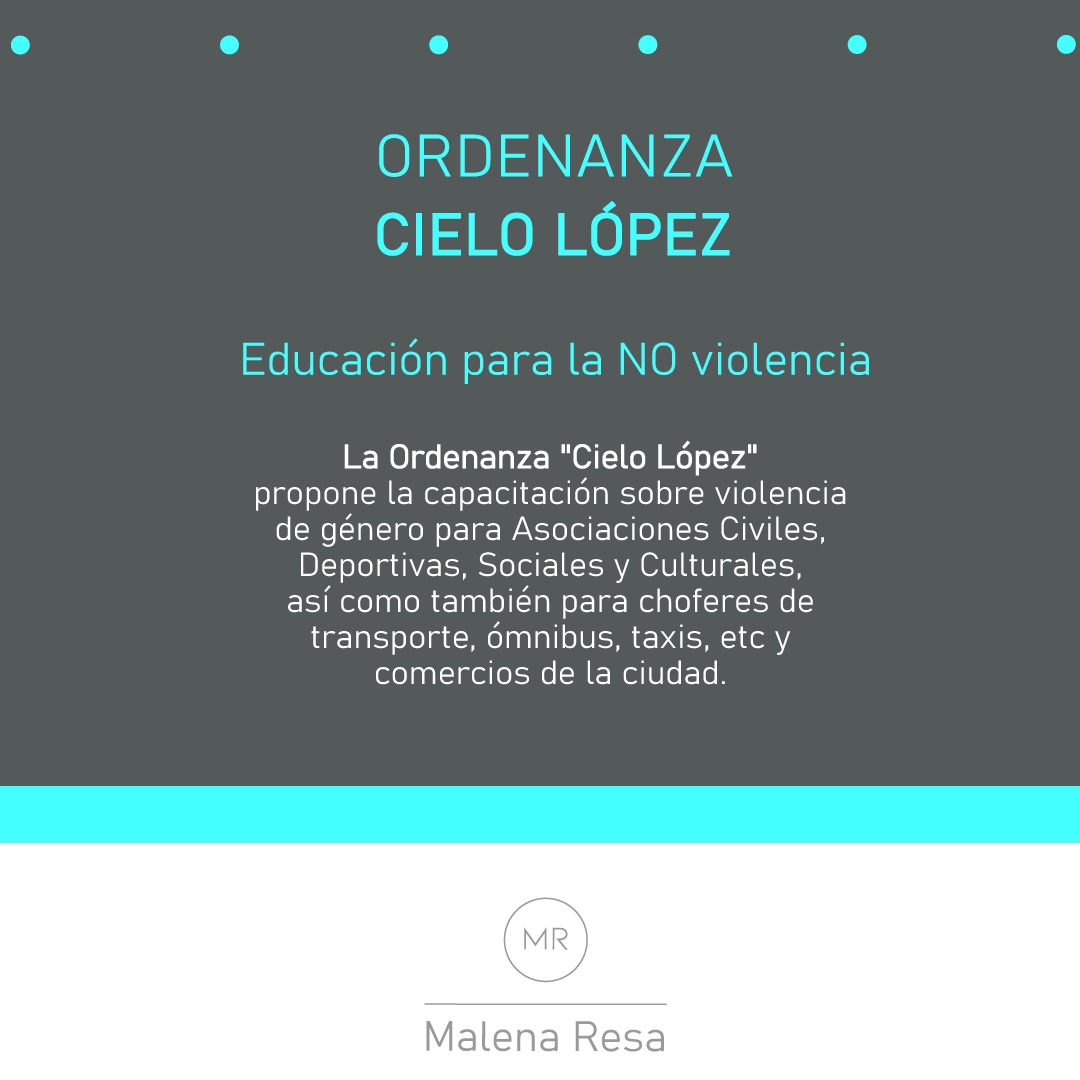 ORDENANZA
CIELO LÓPEZ

Educación para la NO violencia

La Ordenanza "Cielo López" propone la capacitación sobre violencia de género para Asociaciones Civiles, Deportivas, Sociales y Culturales, así como también para choferes de transporte, ómnibus, taxis, etc y comercios de la ciudad.

MR

Malena Resa